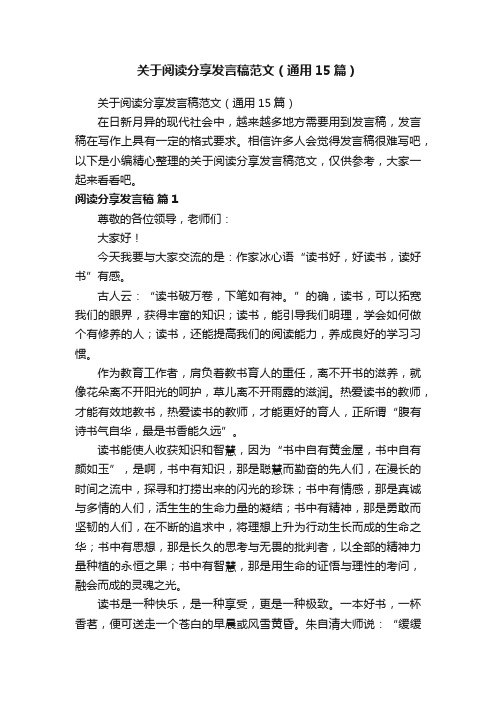 关于阅读分享发言稿范文（通用15篇）

关于阅读分享发言稿范文（通用15篇）

在日新月异的现代社会中，越来越多地方需要用到发言稿，发言稿在写作上具有一定的格式要求。相信许多人会觉得发言稿很难写吧，以下是小编精心整理的关于阅读分享发言稿范文，仅供参考，大家一起来看看吧。

阅读分享发言稿 篇1

尊敬的各位领导，老师们：

大家好！

今天我要与大家交流的是：作家冰心语“读书好，好读书，读好书”有感。

古人云：“读书破万卷，下笔如有神。”的确，读书，可以拓宽我们的眼界，获得丰富的知识；读书，能引导我们明理，学会如何做个有修养的人；读书，还能提高我们的阅读能力，养成良好的学习习惯。

作为教育工作者，肩负着教书育人的重任，离不开书的滋养，就像花朵离不开阳光的呵护，草儿离不开雨露的滋润。热爱读书的教师，才能有效地教书，热爱读书的教师，才能更好的育人，正所谓“腹有诗书气自华，最是书香能久远”。

读书能使人收获知识和智慧，因为“书中自有黄金屋，书中自有颜如玉”，是啊，书中有知识，那是聪慧而勤奋的先人们，在漫长的时间之流中，探寻和打捞出来的闪光的珍珠；书中有情感，那是真诚与多情的人们，活生生的生命力量的凝结；书中有精神，那是勇敢而坚韧的人们，在不断的追求中，将理想上升为行动生长而成的生命之华；书中有思想，那是长久的思考与无畏的批判者，以全部的精神力量种植的永恒之果；书中有智慧，那是用生命的证悟与理性的考问，融会而成的灵魂之光。

读书是一种快乐，是一种享受，更是一种极致。一本好书，一杯香茗，便可送走一个苍白的早晨或风雪黄昏。朱自清大师说：“缓缓